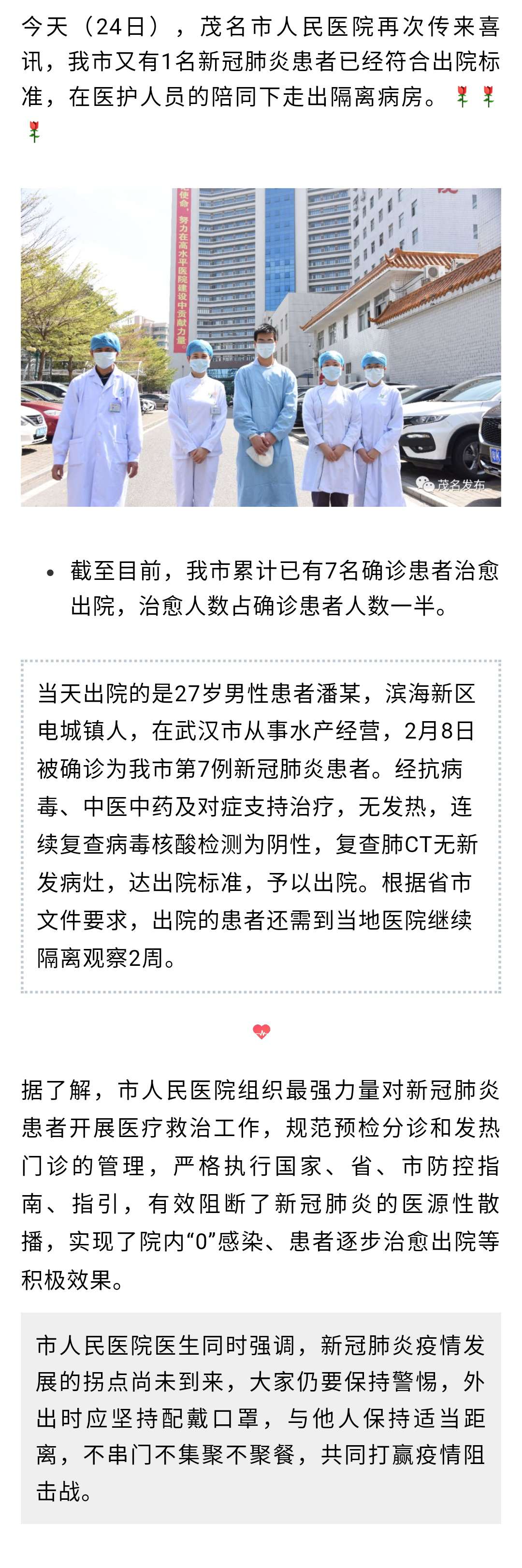 今天（24日），茂名市人民医院再次传来喜讯，我市又有1名新冠肺炎患者已经符合出院标准，在医护人员的陪同下走出隔离病房。🌹🌹🌹

使命，努力在高水平医院建设中贡献力量

茂名发布

• 截至目前，我市累计已有7名确诊患者治愈出院，治愈人数占确诊患者人数一半。

当天出院的是27岁男性患者潘某，滨海新区电城镇人，在武汉市从事水产经营，2月8日被确诊为我市第7例新冠肺炎患者。经抗病毒、中医中药及对症支持治疗，无发热，连续复查病毒核酸检测为阴性，复查肺CT无新发病灶，达出院标准，予以出院。根据省市文件要求，出院的患者还需到当地医院继续隔离观察2周。

据了解，市人民医院组织最强力量对新冠肺炎患者开展医疗救治工作，规范预检分诊和发热门诊的管理，严格执行国家、省、市防控指南、指引，有效阻断了新冠肺炎的医源性散播，实现了院内“0”感染、患者逐步治愈出院等积极效果。

市人民医院医生同时强调，新冠肺炎疫情发展的拐点尚未到来，大家仍要保持警惕，外出时应坚持配戴口罩，与他人保持适当距离，不串门不集聚不聚餐，共同打赢疫情阻击战。